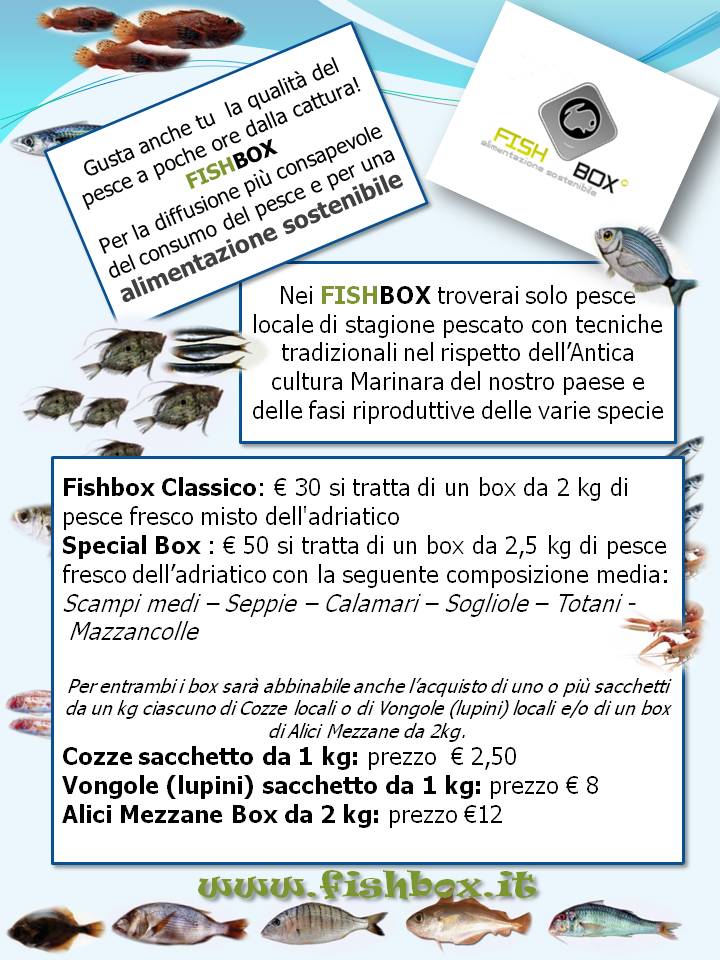 Gusta anche tu la qualità del pesce a poche ore dalla cattura!
FISHBOX
Per la diffusione più consapevole del consumo del pesce e per una alimentazione sostenibile

FISH BOX
alimentazione sostenibile

Nei FISHBOX troverai solo pesce locale di stagione pescato con tecniche tradizionali nel rispetto dell'Antica cultura Marinara del nostro paese e delle fasi riproduttive delle varie specie

Fishbox Classico: € 30 si tratta di un box da 2 kg di pesce fresco misto dell'adriatico
Special Box : € 50 si tratta di un box da 2,5 kg di pesce fresco dell'adriatico con la seguente composizione media:
Scampi medi – Seppie – Calamari – Sogliole – Totani - Mazzancolle

Per entrambi i box sarà abbinabile anche l'acquisto di uno o più sacchetti da un kg ciascuno di Cozze locali o di Vongole (lupini) locali e/o di un box di Alici Mezzane da 2kg.
Cozze sacchetto da 1 kg: prezzo € 2,50
Vongole (lupini) sacchetto da 1 kg: prezzo € 8
Alici Mezzane Box da 2 kg: prezzo €12

www.fishbox.it